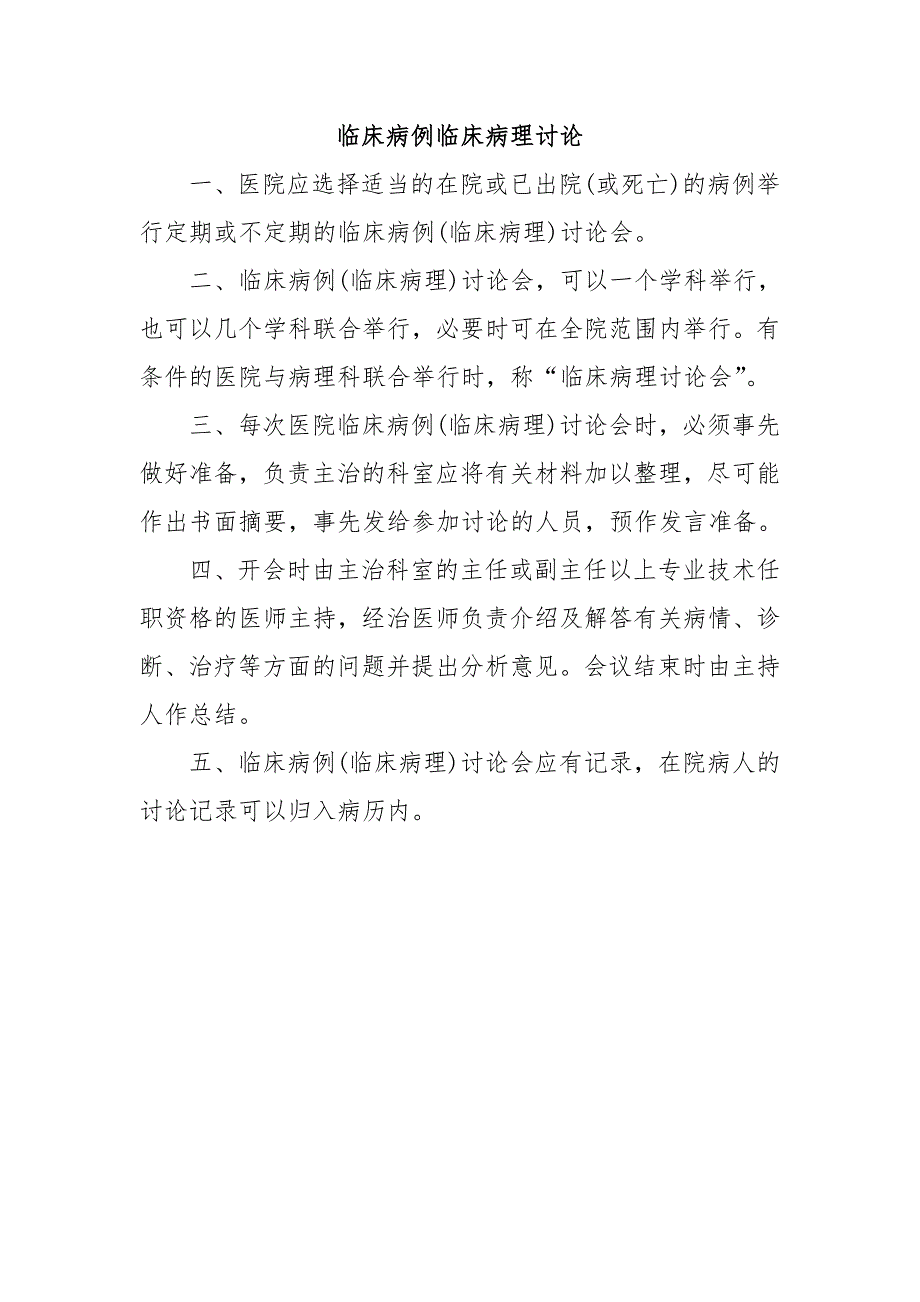 临床病例临床病理讨论

一、医院应选择适当的在院或已出院(或死亡)的病例举行定期或不定期的临床病例(临床病理)讨论会。

二、临床病例(临床病理)讨论会，可以一个学科举行，也可以几个学科联合举行，必要时可在全院范围内举行。有条件的医院与病理科联合举行时，称“临床病理讨论会”。

三、每次医院临床病例(临床病理)讨论会时，必须事先做好准备，负责主治的科室应将有关材料加以整理，尽可能作出书面摘要，事先发给参加讨论的人员，预作发言准备。

四、开会时由主治科室的主任或副主任以上专业技术任职资格的医师主持，经治医师负责介绍及解答有关病情、诊断、治疗等方面的问题并提出分析意见。会议结束时由主持人作总结。

五、临床病例(临床病理)讨论会应有记录，在院病人的讨论记录可以归入病历内。